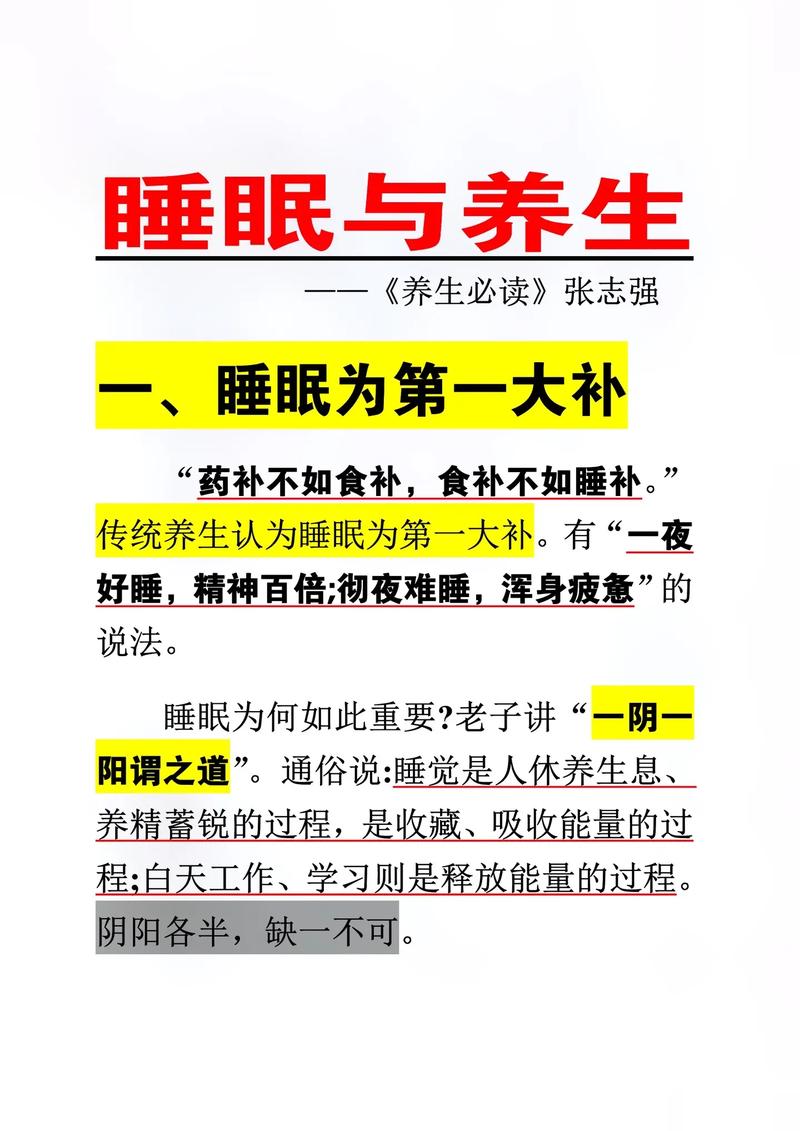 睡眠与养生

——《养生必读》张志强

一、睡眠为第一大补

“药补不如食补，食补不如睡补。”传统养生认为睡眠为第一大补。有“一夜好睡，精神百倍;彻夜难睡，浑身疲惫”的说法。

睡眠为何如此重要?老子讲“一阴一阳谓之道”。通俗说:睡觉是人休养生息、养精蓄锐的过程，是收藏、吸收能量的过程;白天工作、学习则是释放能量的过程。阴阳各半，缺一不可。